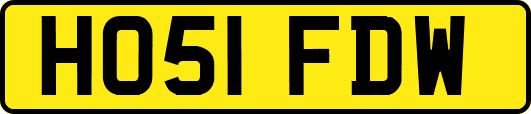 HO51 FDW